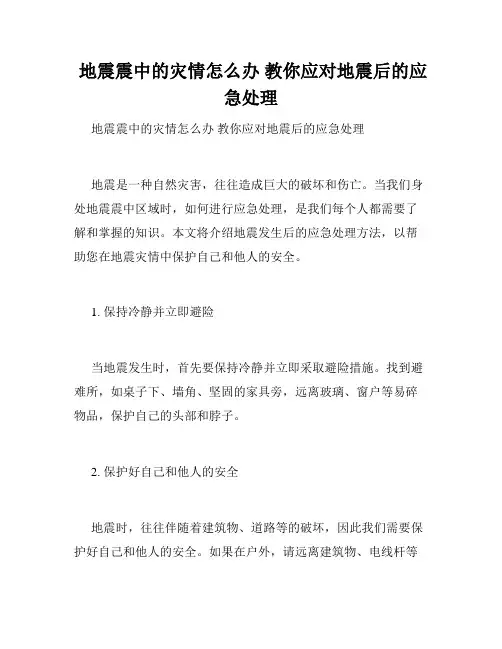 地震震中的灾情怎么办 教你应对地震后的应急处理

地震震中的灾情怎么办 教你应对地震后的应急处理

地震是一种自然灾害，往往造成巨大的破坏和伤亡。当我们身处地震震中区域时，如何进行应急处理，是我们每个人都需要了解和掌握的知识。本文将介绍地震发生后的应急处理方法，以帮助您在地震灾情中保护自己和他人的安全。

1. 保持冷静并立即避险

当地震发生时，首先要保持冷静并立即采取避险措施。找到避难所，如桌子下、墙角、坚固的家具旁，远离玻璃、窗户等易碎物品，保护自己的头部和脖子。

2. 保护好自己和他人的安全

地震时，往往伴随着建筑物、道路等的破坏，因此我们需要保护好自己和他人的安全。如果在户外，请远离建筑物、电线杆等